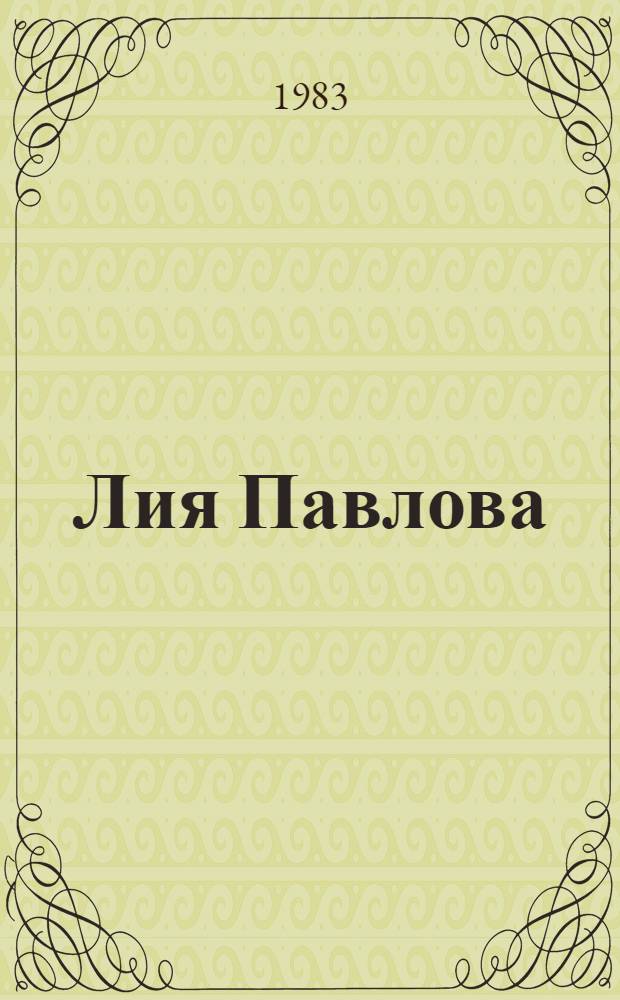 1983

Лия Павлова